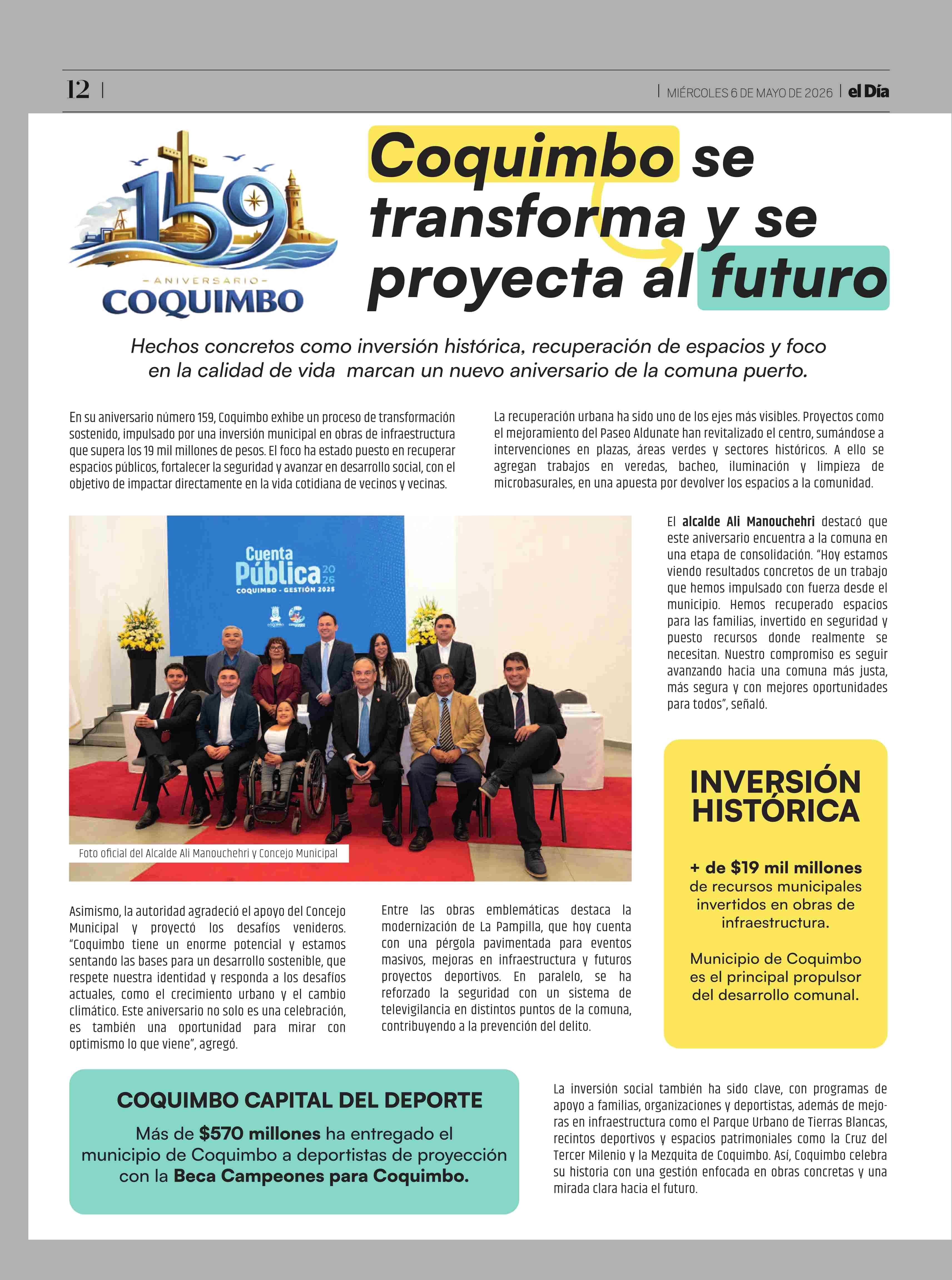 12 | | MIÉRCOLES 6 DE MAYO DE 2026 | el Día

159

- ANIVERSARIO -
COQUIMBO

Coquimbo se transforma y se proyecta al futuro

Hechos concretos como inversión histórica, recuperación de espacios y foco en la calidad de vida marcan un nuevo aniversario de la comuna puerto.

En su aniversario número 159, Coquimbo exhibe un proceso de transformación sostenido, impulsado por una inversión municipal en obras de infraestructura que supera los 19 mil millones de pesos. El foco ha estado puesto en recuperar espacios públicos, fortalecer la seguridad y avanzar en desarrollo social, con el objetivo de impactar directamente en la vida cotidiana de vecinos y vecinas.

La recuperación urbana ha sido uno de los ejes más visibles. Proyectos como el mejoramiento del Paseo Aldunate han revitalizado el centro, sumándose a intervenciones en plazas, áreas verdes y sectores históricos. A ello se agregan trabajos en veredas, bacheo, iluminación y limpieza de microbasurales, en una apuesta por devolver los espacios a la comunidad.

Cuenta Pública 2026
COQUIMBO - GESTIÓN 2025

Foto oficial del Alcalde Ali Manouchehri y Concejo Municipal

El alcalde Ali Manouchehri destacó que este aniversario encuentra a la comuna en una etapa de consolidación. "Hoy estamos viendo resultados concretos de un trabajo que hemos impulsado con fuerza desde el municipio. Hemos recuperado espacios para las familias, invertido en seguridad y puesto recursos donde realmente se necesitan. Nuestro compromiso es seguir avanzando hacia una comuna más justa, más segura y con mejores oportunidades para todos", señaló.

INVERSIÓN HISTÓRICA

+ de $19 mil millones de recursos municipales invertidos en obras de infraestructura.

Municipio de Coquimbo es el principal propulsor del desarrollo comunal.

Asimismo, la autoridad agradeció el apoyo del Concejo Municipal y proyectó los desafíos venideros. "Coquimbo tiene un enorme potencial y estamos sentando las bases para un desarrollo sostenible, que respete nuestra identidad y responda a los desafíos actuales, como el crecimiento urbano y el cambio climático. Este aniversario no solo es una celebración, es también una oportunidad para mirar con optimismo lo que viene", agregó.

Entre las obras emblemáticas destaca la modernización de La Pampilla, que hoy cuenta con una pérgola pavimentada para eventos masivos, mejoras en infraestructura y futuros proyectos deportivos. En paralelo, se ha reforzado la seguridad con un sistema de televigilancia en distintos puntos de la comuna, contribuyendo a la prevención del delito.

COQUIMBO CAPITAL DEL DEPORTE

Más de $570 millones ha entregado el municipio de Coquimbo a deportistas de proyección con la Beca Campeones para Coquimbo.

La inversión social también ha sido clave, con programas de apoyo a familias, organizaciones y deportistas, además de mejoras en infraestructura como el Parque Urbano de Tierras Blancas, recintos deportivos y espacios patrimoniales como la Cruz del Tercer Milenio y la Mezquita de Coquimbo. Así, Coquimbo celebra su historia con una gestión enfocada en obras concretas y una mirada clara hacia el futuro.